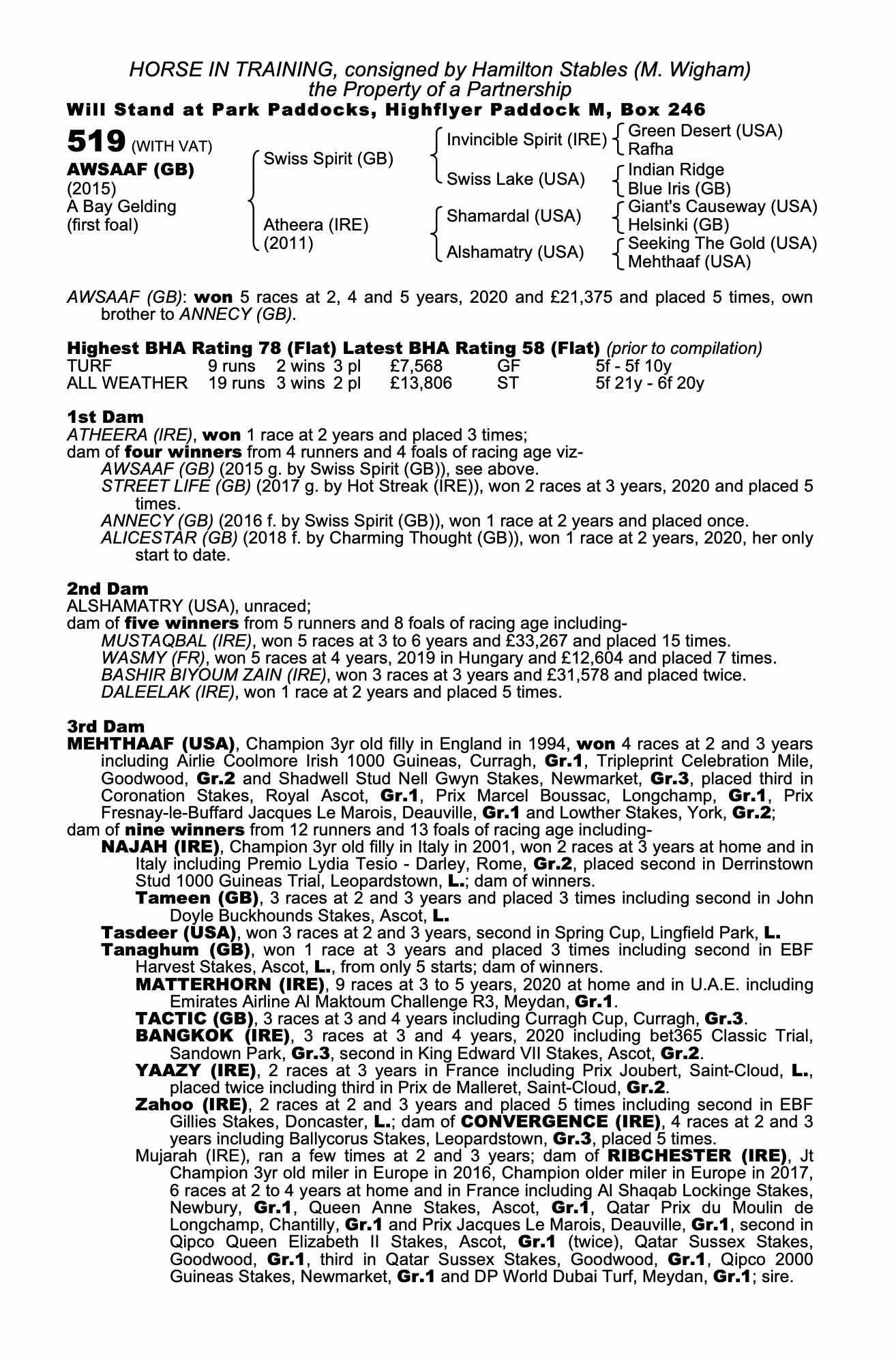 HORSE IN TRAINING, consigned by Hamilton Stables (M. Wigham)
the Property of a Partnership
Will Stand at Park Paddocks, Highflyer Paddock M, Box 246

519 (WITH VAT)
AWSAAF (GB)
(2015)
A Bay Gelding
(first foal)

Swiss Spirit (GB)
Atheera (IRE)
(2011)

Invincible Spirit (IRE)
Swiss Lake (USA)
Shamardal (USA)
Alshamatry (USA)

Green Desert (USA)
Rafha
Indian Ridge
Blue Iris (GB)
Giant's Causeway (USA)
Helsinki (GB)
Seeking The Gold (USA)
Mehthaaf (USA)

AWSAAF (GB): won 5 races at 2, 4 and 5 years, 2020 and £21,375 and placed 5 times, own brother to ANNECY (GB).

Highest BHA Rating 78 (Flat) Latest BHA Rating 58 (Flat) (prior to compilation)

| TURF | 9 runs | 2 wins | 3 pl | £7,568 | GF | 5f - 5f 10y |
|---|---|---|---|---|---|---|
| ALL WEATHER | 19 runs | 3 wins | 2 pl | £13,806 | ST | 5f 21y - 6f 20y |

1st Dam
ATHEERA (IRE), won 1 race at 2 years and placed 3 times;
dam of four winners from 4 runners and 4 foals of racing age viz-
AWSAAF (GB) (2015 g. by Swiss Spirit (GB)), see above.
STREET LIFE (GB) (2017 g. by Hot Streak (IRE)), won 2 races at 3 years, 2020 and placed 5 times.
ANNECY (GB) (2016 f. by Swiss Spirit (GB)), won 1 race at 2 years and placed once.
ALICESTAR (GB) (2018 f. by Charming Thought (GB)), won 1 race at 2 years, 2020, her only start to date.

2nd Dam
ALSHAMATRY (USA), unraced;
dam of five winners from 5 runners and 8 foals of racing age including-
MUSTAQBAL (IRE), won 5 races at 3 to 6 years and £33,267 and placed 15 times.
WASMY (FR), won 5 races at 4 years, 2019 in Hungary and £12,604 and placed 7 times.
BASHIR BIYOUM ZAIN (IRE), won 3 races at 3 years and £31,578 and placed twice.
DALEELAK (IRE), won 1 race at 2 years and placed 5 times.

3rd Dam
MEHTHAAF (USA), Champion 3yr old filly in England in 1994, won 4 races at 2 and 3 years including Airlie Coolmore Irish 1000 Guineas, Curragh, Gr.1, Tripleprint Celebration Mile, Goodwood, Gr.2 and Shadwell Stud Nell Gwyn Stakes, Newmarket, Gr.3, placed third in Coronation Stakes, Royal Ascot, Gr.1, Prix Marcel Boussac, Longchamp, Gr.1, Prix Fresnay-le-Buffard Jacques Le Marois, Deauville, Gr.1 and Lowther Stakes, York, Gr.2;
dam of nine winners from 12 runners and 13 foals of racing age including-
NAJAH (IRE), Champion 3yr old filly in Italy in 2001, won 2 races at 3 years at home and in Italy including Premio Lydia Tesio - Darley, Rome, Gr.2, placed second in Derrinstown Stud 1000 Guineas Trial, Leopardstown, L.; dam of winners.
Tameen (GB), 3 races at 2 and 3 years and placed 3 times including second in John Doyle Buckhounds Stakes, Ascot, L.
Tasdeer (USA), won 3 races at 2 and 3 years, second in Spring Cup, Lingfield Park, L.
Tanaghum (GB), won 1 race at 3 years and placed 3 times including second in EBF Harvest Stakes, Ascot, L., from only 5 starts; dam of winners.
MATTERHORN (IRE), 9 races at 3 to 5 years, 2020 at home and in U.A.E. including Emirates Airline Al Maktoum Challenge R3, Meydan, Gr.1.
TACTIC (GB), 3 races at 3 and 4 years including Curragh Cup, Curragh, Gr.3.
BANGKOK (IRE), 3 races at 3 and 4 years, 2020 including bet365 Classic Trial, Sandown Park, Gr.3, second in King Edward VII Stakes, Ascot, Gr.2.
YAAZY (IRE), 2 races at 3 years in France including Prix Joubert, Saint-Cloud, L., placed twice including third in Prix de Malleret, Saint-Cloud, Gr.2.
Zahoo (IRE), 2 races at 2 and 3 years and placed 5 times including second in EBF Gillies Stakes, Doncaster, L.; dam of CONVERGENCE (IRE), 4 races at 2 and 3 years including Ballycorus Stakes, Leopardstown, Gr.3, placed 5 times.
Mujarah (IRE), ran a few times at 2 and 3 years; dam of RIBCHESTER (IRE), Jt Champion 3yr old miler in Europe in 2016, Champion older miler in Europe in 2017, 6 races at 2 to 4 years at home and in France including Al Shaqab Lockinge Stakes, Newbury, Gr.1, Queen Anne Stakes, Ascot, Gr.1, Qatar Prix du Moulin de Longchamp, Chantilly, Gr.1 and Prix Jacques Le Marois, Deauville, Gr.1, second in Qipco Queen Elizabeth II Stakes, Ascot, Gr.1 (twice), Qatar Sussex Stakes, Goodwood, Gr.1, third in Qatar Sussex Stakes, Goodwood, Gr.1, Qipco 2000 Guineas Stakes, Newmarket, Gr.1 and DP World Dubai Turf, Meydan, Gr.1; sire.